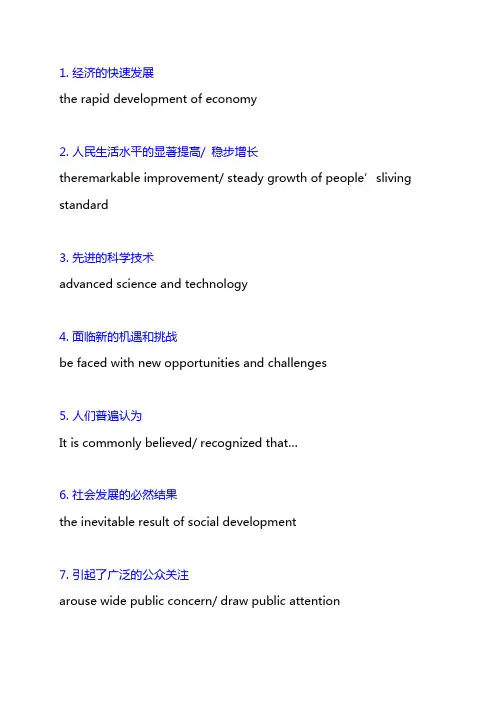 1. 经济的快速发展

the rapid development of economy

2. 人民生活水平的显著提高/ 稳步增长

theremarkable improvement/ steady growth of people’ sliving standard

3. 先进的科学技术

advanced science and technology

4. 面临新的机遇和挑战

be faced with new opportunities and challenges

5. 人们普遍认为

It is commonly believed/ recognized that...

6. 社会发展的必然结果

the inevitable result of social development

7. 引起了广泛的公众关注

arouse wide public concern/ draw public attention